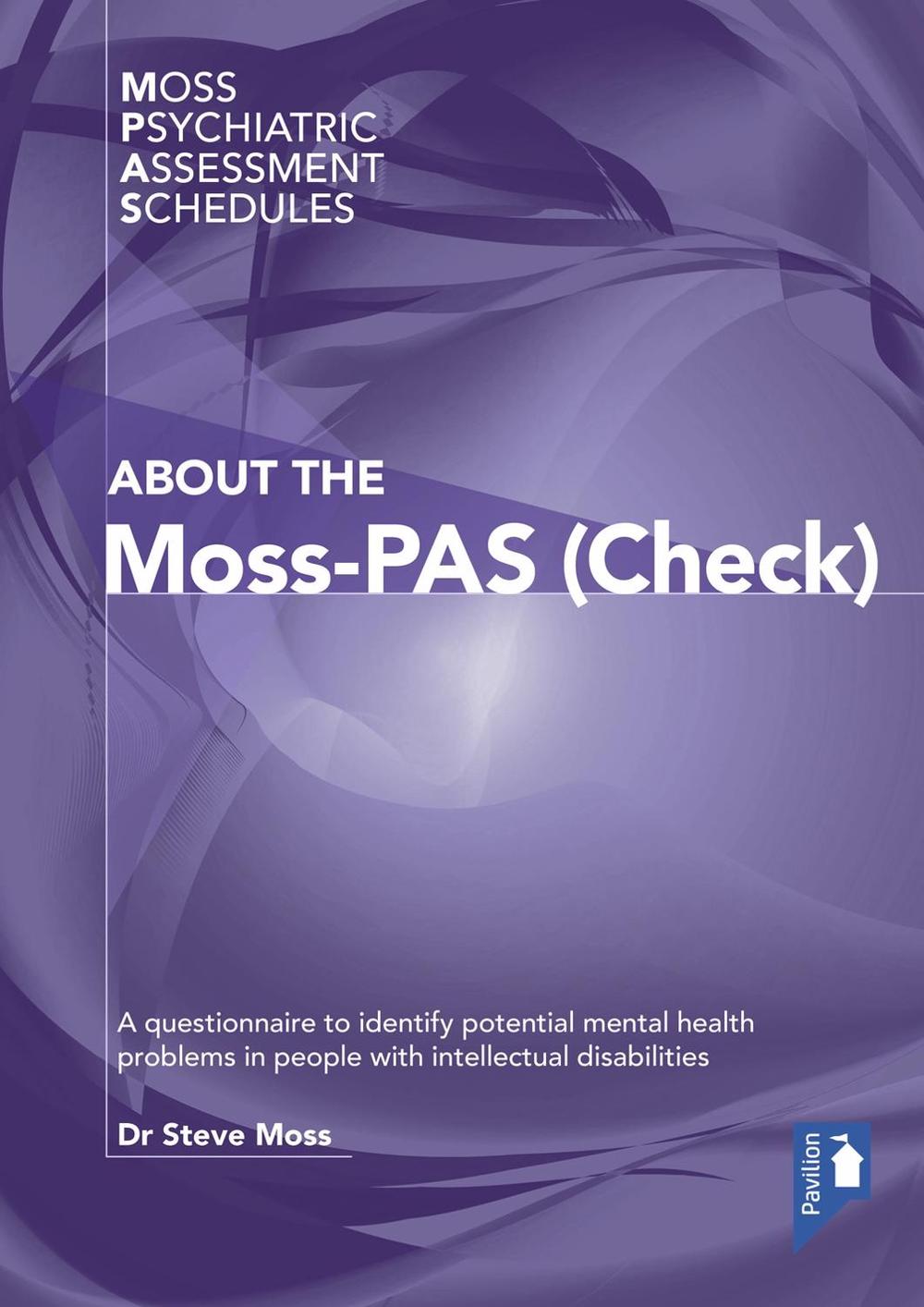 MOSS
PSYCHIATRIC
ASSESSMENT
SCHEDULES

ABOUT THE
Moss-PAS (Check)

A questionnaire to identify potential mental health problems in people with intellectual disabilities

Dr Steve Moss

Pavilion